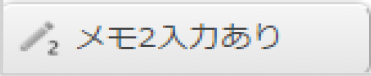 2 メモ2入力あり